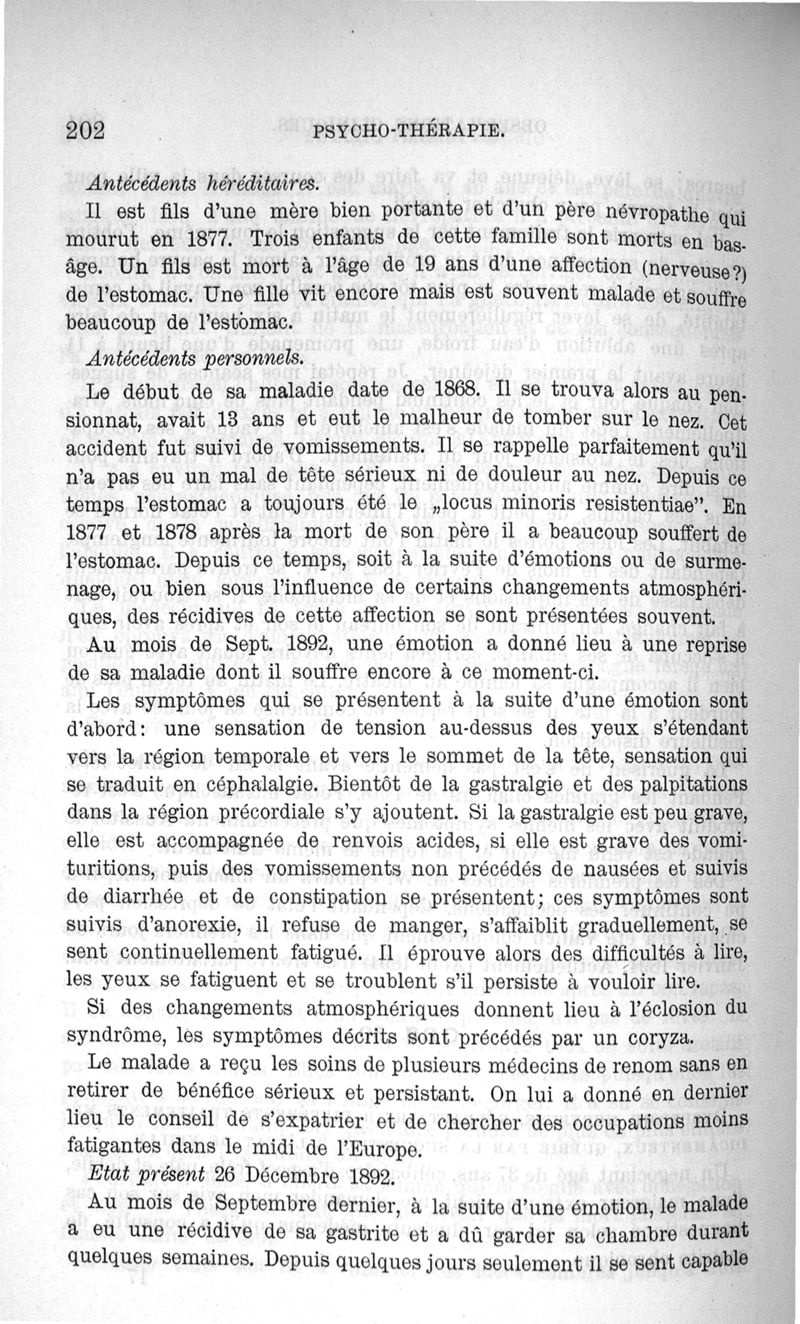 202 PSYCHO-THÉRAPIE.

Antécédents héréditaires.

Il est fils d'une mère bien portante et d'un père névropathe qui mourut en 1877. Trois enfants de cette famille sont morts en bas-âge. Un fils est mort à l'âge de 19 ans d'une affection (nerveuse?) de l'estomac. Une fille vit encore mais est souvent malade et souffre beaucoup de l'estomac.

Antécédents personnels.

Le début de sa maladie date de 1868. Il se trouva alors au pensionnat, avait 13 ans et eut le malheur de tomber sur le nez. Cet accident fut suivi de vomissements. Il se rappelle parfaitement qu'il n'a pas eu un mal de tête sérieux ni de douleur au nez. Depuis ce temps l'estomac a toujours été le „locus minoris resistentiae". En 1877 et 1878 après la mort de son père il a beaucoup souffert de l'estomac. Depuis ce temps, soit à la suite d'émotions ou de surmenage, ou bien sous l'influence de certains changements atmosphériques, des récidives de cette affection se sont présentées souvent.

Au mois de Sept. 1892, une émotion a donné lieu à une reprise de sa maladie dont il souffre encore à ce moment-ci.

Les symptômes qui se présentent à la suite d'une émotion sont d'abord: une sensation de tension au-dessus des yeux s'étendant vers la région temporale et vers le sommet de la tête, sensation qui se traduit en céphalalgie. Bientôt de la gastralgie et des palpitations dans la région précordiale s'y ajoutent. Si la gastralgie est peu grave, elle est accompagnée de renvois acides, si elle est grave des vomituritions, puis des vomissements non précédés de nausées et suivis de diarrhée et de constipation se présentent; ces symptômes sont suivis d'anorexie, il refuse de manger, s'affaiblit graduellement, se sent continuellement fatigué. Il éprouve alors des difficultés à lire, les yeux se fatiguent et se troublent s'il persiste à vouloir lire.

Si des changements atmosphériques donnent lieu à l'éclosion du syndrôme, les symptômes décrits sont précédés par un coryza.

Le malade a reçu les soins de plusieurs médecins de renom sans en retirer de bénéfice sérieux et persistant. On lui a donné en dernier lieu le conseil de s'expatrier et de chercher des occupations moins fatigantes dans le midi de l'Europe.

Etat présent 26 Décembre 1892.

Au mois de Septembre dernier, à la suite d'une émotion, le malade a eu une récidive de sa gastrite et a dû garder sa chambre durant quelques semaines. Depuis quelques jours seulement il se sent capable